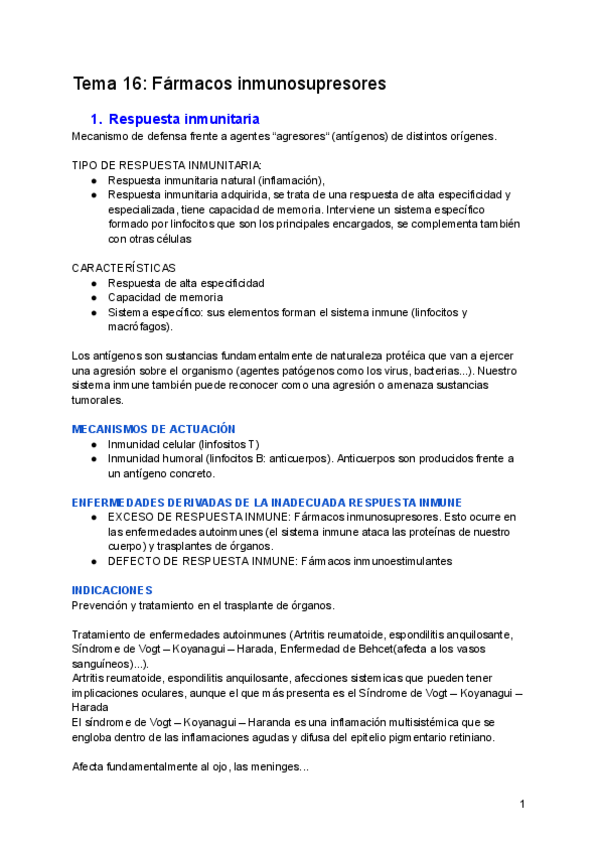 Tema 16: Fármacos inmunosupresores

1. Respuesta inmunitaria

Mecanismo de defensa frente a agentes “agresores“ (antígenos) de distintos orígenes.

TIPO DE RESPUESTA INMUNITARIA:
● Respuesta inmunitaria natural (inflamación),
● Respuesta inmunitaria adquirida, se trata de una respuesta de alta especificidad y especializada, tiene capacidad de memoria. Interviene un sistema específico formado por linfocitos que son los principales encargados, se complementa también con otras células

CARACTERÍSTICAS
● Respuesta de alta especificidad
● Capacidad de memoria
● Sistema específico: sus elementos forman el sistema inmune (linfocitos y macrófagos).

Los antígenos son sustancias fundamentalmente de naturaleza protéica que van a ejercer una agresión sobre el organismo (agentes patógenos como los virus, bacterias...). Nuestro sistema inmune también puede reconocer como una agresión o amenaza sustancias tumorales.

MECANISMOS DE ACTUACIÓN
● Inmunidad celular (linfositos T)
● Inmunidad humoral (linfocitos B: anticuerpos). Anticuerpos son producidos frente a un antígeno concreto.

ENFERMEDADES DERIVADAS DE LA INADECUADA RESPUESTA INMUNE
● EXCESO DE RESPUESTA INMUNE: Fármacos inmunosupresores. Esto ocurre en las enfermedades autoinmunes (el sistema inmune ataca las proteínas de nuestro cuerpo) y trasplantes de órganos.
● DEFECTO DE RESPUESTA INMUNE: Fármacos inmunoestimulantes

INDICACIONES
Prevención y tratamiento en el trasplante de órganos.

Tratamiento de enfermedades autoinmunes (Artritis reumatoide, espondilitis anquilosante, Síndrome de Vogt – Koyanagui – Harada, Enfermedad de Behcet(afecta a los vasos sanguíneos)...).
Artritis reumatoide, espondilitis anquilosante, afecciones sistemicas que pueden tener implicaciones oculares, aunque el que más presenta es el Síndrome de Vogt – Koyanagui – Harada
El síndrome de Vogt – Koyanagui – Haranda es una inflamación multisistémica que se engloba dentro de las inflamaciones agudas y difusa del epitelio pigmentario retiniano.

Afecta fundamentalmente al ojo, las meninges...

1